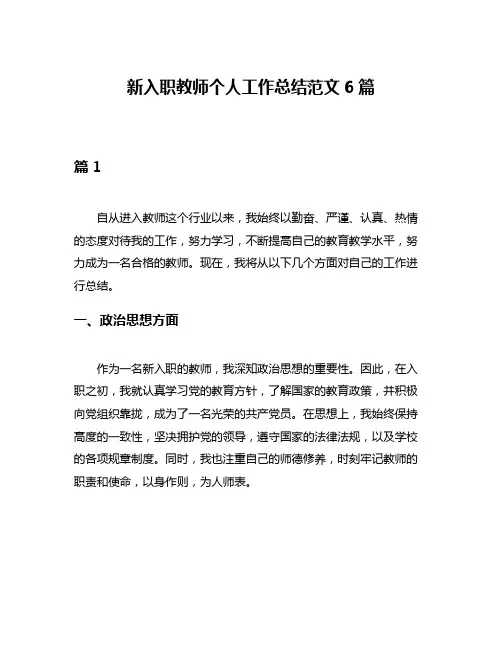 新入职教师个人工作总结范文 6 篇

篇 1

自从进入教师这个行业以来，我始终以勤奋、严谨、认真、热情的态度对待我的工作，努力学习，不断提高自己的教育教学水平，努力成为一名合格的教师。现在，我将从以下几个方面对自己的工作进行总结。

一、政治思想方面

作为一名新入职的教师，我深知政治思想的重要性。因此，在入职之初，我就认真学习党的教育方针，了解国家的教育政策，并积极向党组织靠拢，成为了一名光荣的共产党员。在思想上，我始终保持高度的一致性，坚决拥护党的领导，遵守国家的法律法规，以及学校的各项规章制度。同时，我也注重自己的师德修养，时刻牢记教师的职责和使命，以身作则，为人师表。